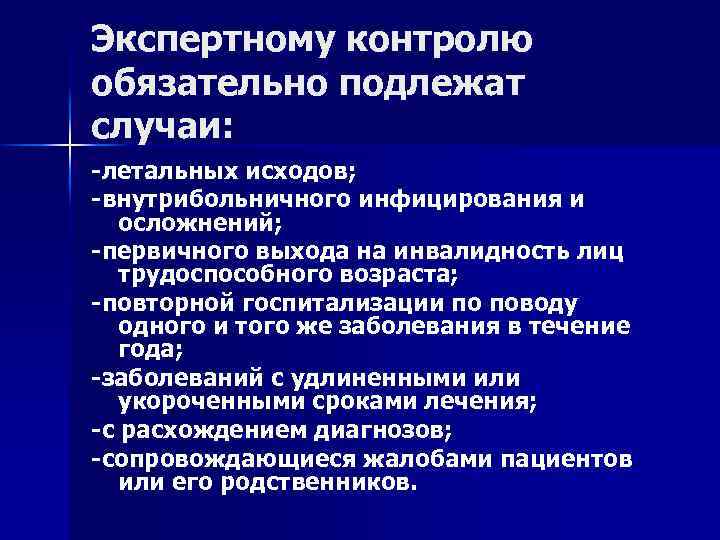 Экспертному контролю обязательно подлежат случаи:

-летальных исходов;

-внутрибольничного инфицирования и осложнений;

-первичного выхода на инвалидность лиц трудоспособного возраста;

-повторной госпитализации по поводу одного и того же заболевания в течение года;

-заболеваний с удлиненными или укороченными сроками лечения;

-с расхождением диагнозов;

-сопровождающиеся жалобами пациентов или его родственников.